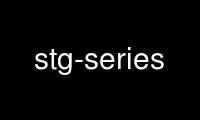 stg-series